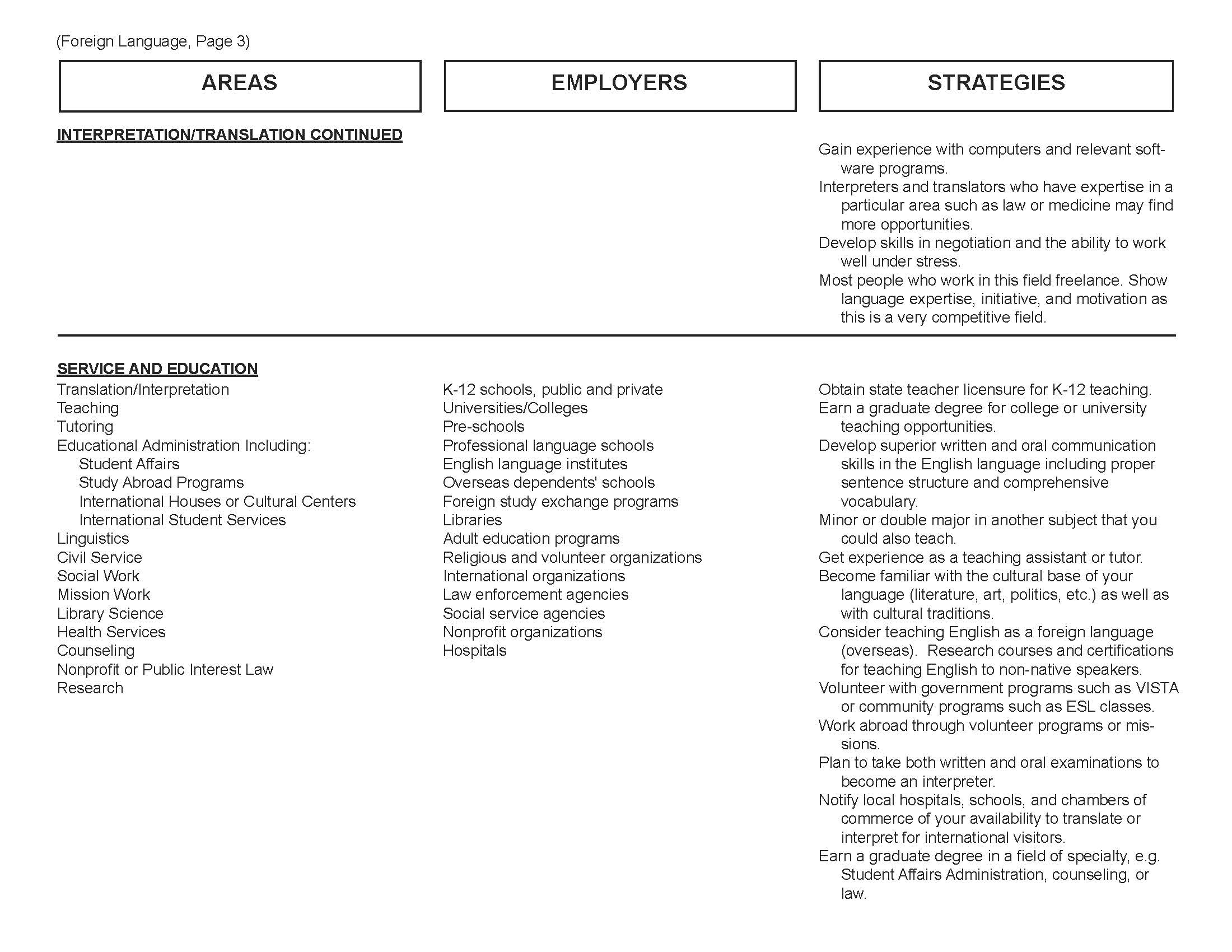 (Foreign Language, Page 3)

AREAS

EMPLOYERS

STRATEGIES

INTERPRETATION/TRANSLATION CONTINUED

Gain experience with computers and relevant software programs.
Interpreters and translators who have expertise in a particular area such as law or medicine may find more opportunities.
Develop skills in negotiation and the ability to work well under stress.
Most people who work in this field freelance. Show language expertise, initiative, and motivation as this is a very competitive field.

SERVICE AND EDUCATION

Translation/Interpretation
Teaching
Tutoring
Educational Administration Including:
Student Affairs
Study Abroad Programs
International Houses or Cultural Centers
International Student Services
Linguistics
Civil Service
Social Work
Mission Work
Library Science
Health Services
Counseling
Nonprofit or Public Interest Law
Research

K-12 schools, public and private
Universities/Colleges
Pre-schools
Professional language schools
English language institutes
Overseas dependents' schools
Foreign study exchange programs
Libraries
Adult education programs
Religious and volunteer organizations
International organizations
Law enforcement agencies
Social service agencies
Nonprofit organizations
Hospitals

Obtain state teacher licensure for K-12 teaching.
Earn a graduate degree for college or university teaching opportunities.
Develop superior written and oral communication skills in the English language including proper sentence structure and comprehensive vocabulary.
Minor or double major in another subject that you could also teach.
Get experience as a teaching assistant or tutor.
Become familiar with the cultural base of your language (literature, art, politics, etc.) as well as with cultural traditions.
Consider teaching English as a foreign language (overseas). Research courses and certifications for teaching English to non-native speakers.
Volunteer with government programs such as VISTA or community programs such as ESL classes.
Work abroad through volunteer programs or missions.
Plan to take both written and oral examinations to become an interpreter.
Notify local hospitals, schools, and chambers of commerce of your availability to translate or interpret for international visitors.
Earn a graduate degree in a field of specialty, e.g. Student Affairs Administration, counseling, or law.